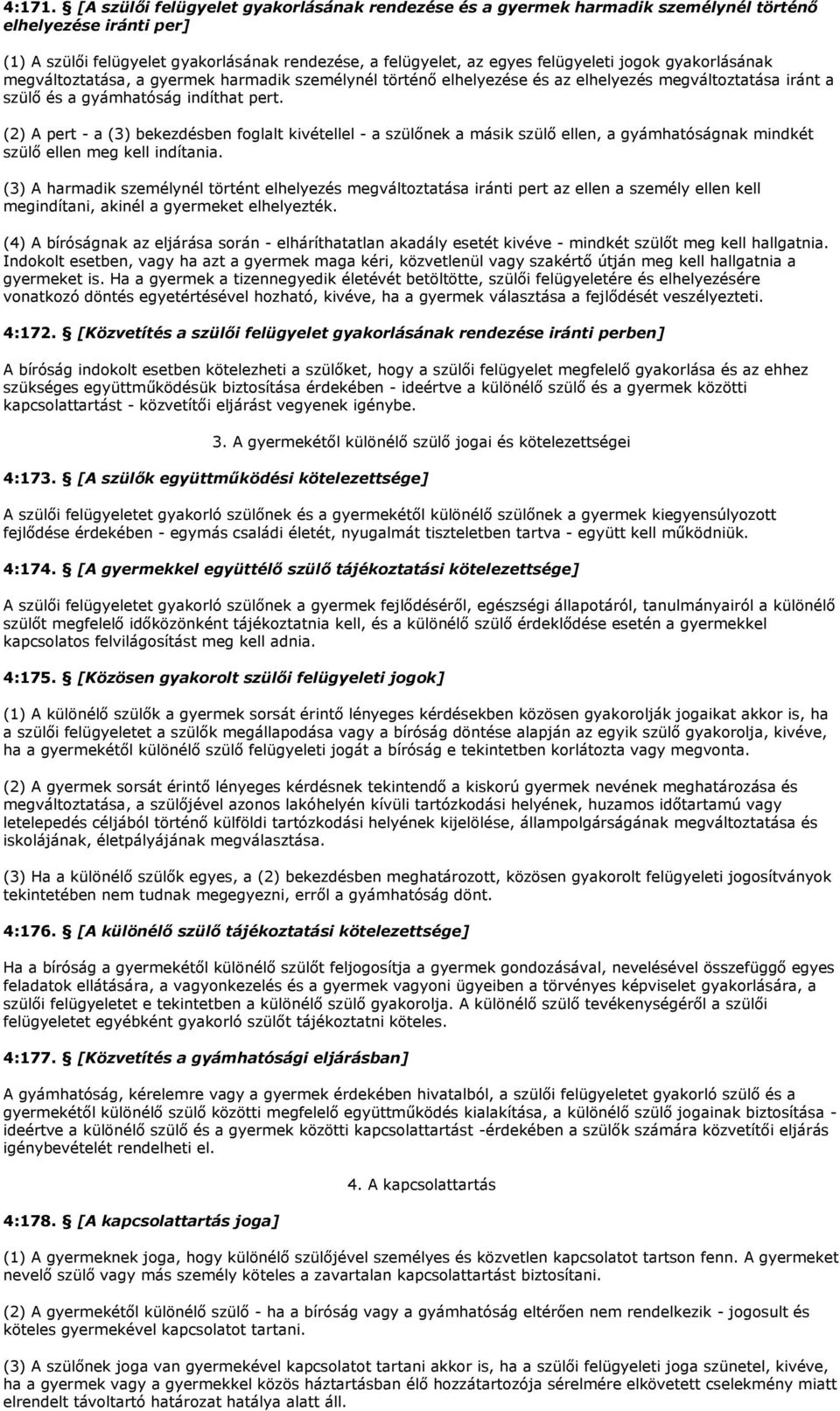 4:171. [A szülői felügyelet gyakorlásának rendezése és a gyermek harmadik személynél történő elhelyezése iránti per]

(1) A szülői felügyelet gyakorlásának rendezése, a felügyelet, az egyes felügyeleti jogok gyakorlásának megváltoztatása, a gyermek harmadik személynél történő elhelyezése és az elhelyezés megváltoztatása iránt a szülő és a gyámhatóság indíthat pert.

(2) A pert - a (3) bekezdésben foglalt kivétellel - a szülőnek a másik szülő ellen, a gyámhatóságnak mindkét szülő ellen meg kell indítania.

(3) A harmadik személynél történt elhelyezés megváltoztatása iránti pert az ellen a személy ellen kell megindítani, akinél a gyermeket elhelyezték.

(4) A bíróságnak az eljárása során - elháríthatatlan akadály esetét kivéve - mindkét szülőt meg kell hallgatnia. Indokolt esetben, vagy ha azt a gyermek maga kéri, közvetlenül vagy szakértő útján meg kell hallgatnia a gyermeket is. Ha a gyermek a tizennegyedik életévét betöltötte, szülői felügyeletére és elhelyezésére vonatkozó döntés egyetértésével hozható, kivéve, ha a gyermek választása a fejlődését veszélyezteti.

4:172. [Közvetítés a szülői felügyelet gyakorlásának rendezése iránti perben]

A bíróság indokolt esetben kötelezheti a szülőket, hogy a szülői felügyelet megfelelő gyakorlása és az ehhez szükséges együttműködésük biztosítása érdekében - ideértve a különélő szülő és a gyermek közötti kapcsolattartást - közvetítői eljárást vegyenek igénybe.

3. A gyermekétől különélő szülő jogai és kötelezettségei

4:173. [A szülők együttműködési kötelezettsége]

A szülői felügyeletet gyakorló szülőnek és a gyermekétől különélő szülőnek a gyermek kiegyensúlyozott fejlődése érdekében - egymás családi életét, nyugalmát tiszteletben tartva - együtt kell működniük.

4:174. [A gyermekkel együttélő szülő tájékoztatási kötelezettsége]

A szülői felügyeletet gyakorló szülőnek a gyermek fejlődéséről, egészségi állapotáról, tanulmányairól a különélő szülőt megfelelő időközönként tájékoztatnia kell, és a különélő szülő érdeklődése esetén a gyermekkel kapcsolatos felvilágosítást meg kell adnia.

4:175. [Közösen gyakorolt szülői felügyeleti jogok]

(1) A különélő szülők a gyermek sorsát érintő lényeges kérdésekben közösen gyakorolják jogaikat akkor is, ha a szülői felügyeletet a szülők megállapodása vagy a bíróság döntése alapján az egyik szülő gyakorolja, kivéve, ha a gyermekétől különélő szülő felügyeleti jogát a bíróság e tekintetben korlátozta vagy megvonta.

(2) A gyermek sorsát érintő lényeges kérdésnek tekintendő a kiskorú gyermek nevének meghatározása és megváltoztatása, a szülőjével azonos lakóhelyén kívüli tartózkodási helyének, huzamos időtartamú vagy letelepedés céljából történő külföldi tartózkodási helyének kijelölése, állampolgárságának megváltoztatása és iskolájának, életpályájának megválasztása.

(3) Ha a különélő szülők egyes, a (2) bekezdésben meghatározott, közösen gyakorolt felügyeleti jogosítványok tekintetében nem tudnak megegyezni, erről a gyámhatóság dönt.

4:176. [A különélő szülő tájékoztatási kötelezettsége]

Ha a bíróság a gyermekétől különélő szülőt feljogosítja a gyermek gondozásával, nevelésével összefüggő egyes feladatok ellátására, a vagyonkezelés és a gyermek vagyoni ügyeiben a törvényes képviselet gyakorlására, a szülői felügyeletet e tekintetben a különélő szülő gyakorolja. A különélő szülő tevékenységéről a szülői felügyeletet egyébként gyakorló szülőt tájékoztatni köteles.

4:177. [Közvetítés a gyámhatósági eljárásban]

A gyámhatóság, kérelemre vagy a gyermek érdekében hivatalból, a szülői felügyeletet gyakorló szülő és a gyermekétől különélő szülő közötti megfelelő együttműködés kialakítása, a különélő szülő jogainak biztosítása - ideértve a különélő szülő és a gyermek közötti kapcsolattartást -érdekében a szülők számára közvetítői eljárás igénybevételét rendelheti el.

4. A kapcsolattartás

4:178. [A kapcsolattartás joga]

(1) A gyermeknek joga, hogy különélő szülőjével személyes és közvetlen kapcsolatot tartson fenn. A gyermeket nevelő szülő vagy más személy köteles a zavartalan kapcsolattartást biztosítani.

(2) A gyermekétől különélő szülő - ha a bíróság vagy a gyámhatóság eltérően nem rendelkezik - jogosult és köteles gyermekével kapcsolatot tartani.

(3) A szülőnek joga van gyermekével kapcsolatot tartani akkor is, ha a szülői felügyeleti joga szünetel, kivéve, ha a gyermek vagy a gyermekkel közös háztartásban élő hozzátartozója sérelmére elkövetett cselekmény miatt elrendelt távoltartó határozat hatálya alatt áll.